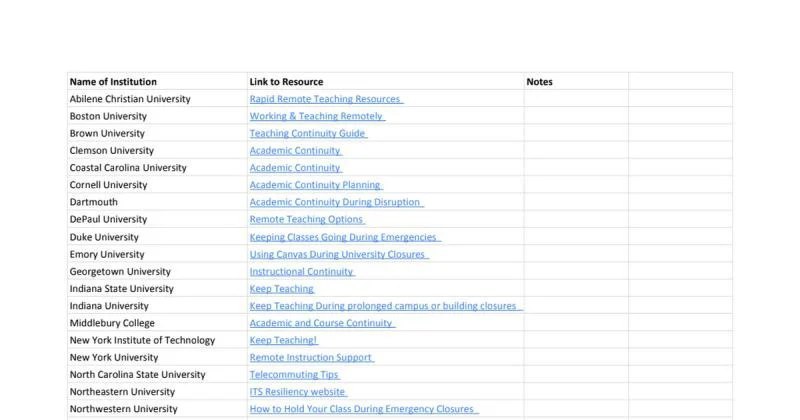 | Name of Institution | Link to Resource | Notes | |
|---|---|---|---|
| Abilene Christian University | Rapid Remote Teaching Resources | | |
| Boston University | Working & Teaching Remotely | | |
| Brown University | Teaching Continuity Guide | | |
| Clemson University | Academic Continuity | | |
| Coastal Carolina University | Academic Continuity | | |
| Cornell University | Academic Continuity Planning | | |
| Dartmouth | Academic Continuity During Disruption | | |
| DePaul University | Remote Teaching Options | | |
| Duke University | Keeping Classes Going During Emergencies | | |
| Emory University | Using Canvas During University Closures | | |
| Georgetown University | Instructional Continuity | | |
| Indiana State University | Keep Teaching | | |
| Indiana University | Keep Teaching During prolonged campus or building closures | | |
| Middlebury College | Academic and Course Continuity | | |
| New York Institute of Technology | Keep Teaching! | | |
| New York University | Remote Instruction Support | | |
| North Carolina State University | Telecommuting Tips | | |
| Northeastern University | ITS Resiliency website | | |
| Northwestern University | How to Hold Your Class During Emergency Closures | | |